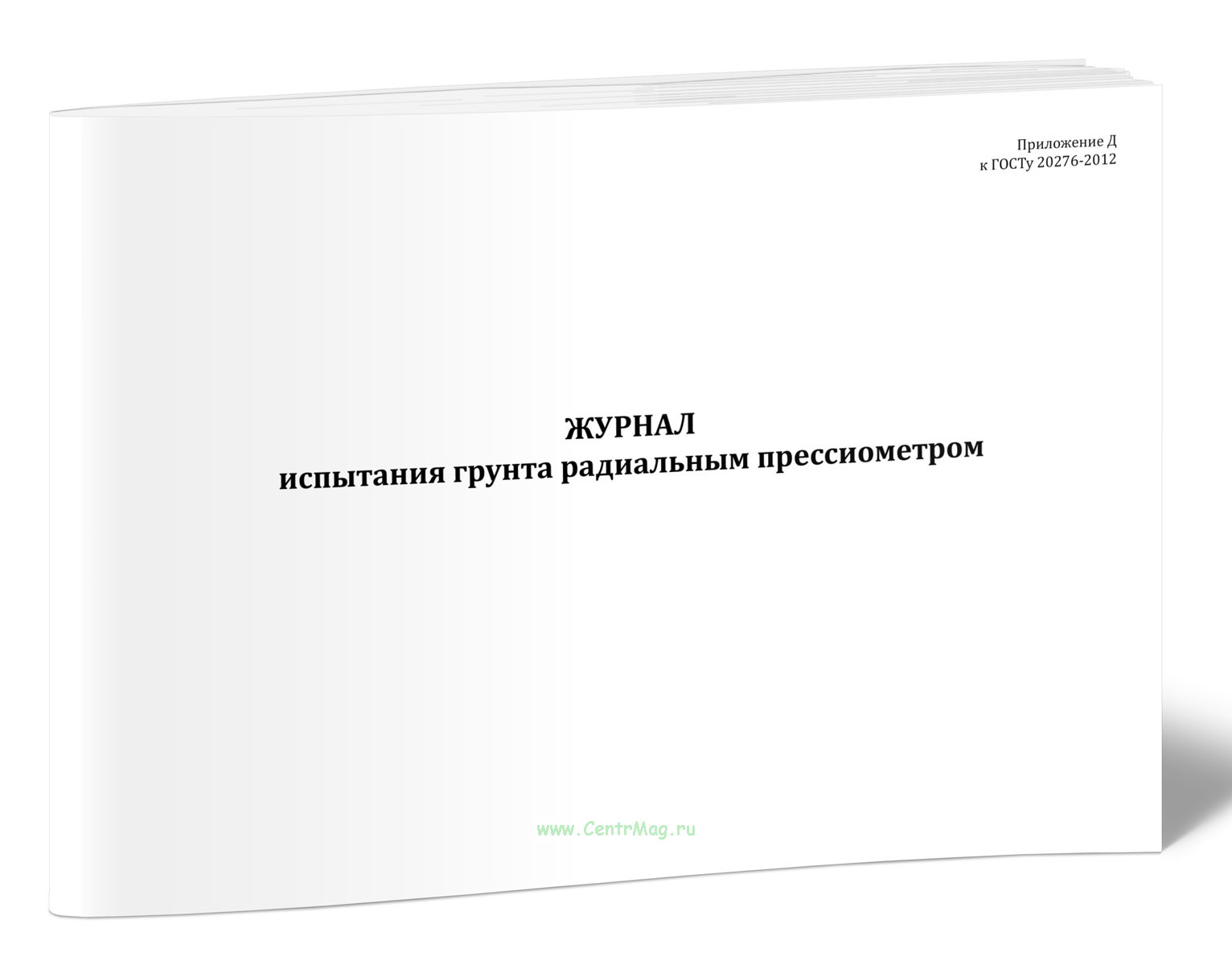 Приложение Д
к ГОСТу 20276-2012

ЖУРНАЛ
испытания грунта радиальным прессиометром

www.CentrMag.ru